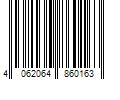 4 062064 860163